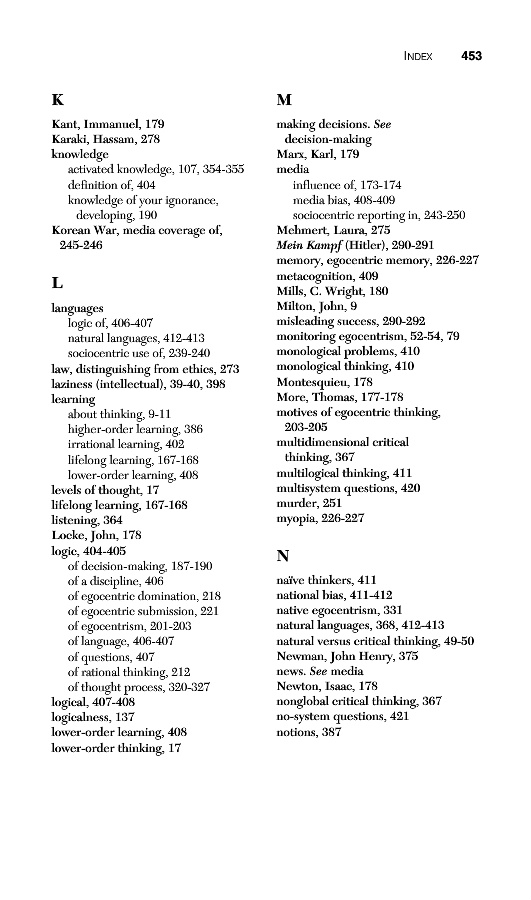 INDEX 453

K

Kant, Immanuel, 179
Karaki, Hassam, 278
knowledge
activated knowledge, 107, 354-355
definition of, 404
knowledge of your ignorance, developing, 190
Korean War, media coverage of, 245-246

L

languages
logic of, 406-407
natural languages, 412-413
sociocentric use of, 239-240
law, distinguishing from ethics, 273
laziness (intellectual), 39-40, 398
learning
about thinking, 9-11
higher-order learning, 386
irrational learning, 402
lifelong learning, 167-168
lower-order learning, 408
levels of thought, 17
lifelong learning, 167-168
listening, 364
Locke, John, 178
logic, 404-405
of decision-making, 187-190
of a discipline, 406
of egocentric domination, 218
of egocentric submission, 221
of egocentrism, 201-203
of language, 406-407
of questions, 407
of rational thinking, 212
of thought process, 320-327
logical, 407-408
logicalness, 137
lower-order learning, 408
lower-order thinking, 17

M

making decisions. See decision-making
Marx, Karl, 179
media
influence of, 173-174
media bias, 408-409
sociocentric reporting in, 243-250
Mehmert, Laura, 275
Mein Kampf (Hitler), 290-291
memory, egocentric memory, 226-227
metacognition, 409
Mills, C. Wright, 180
Milton, John, 9
misleading success, 290-292
monitoring egocentrism, 52-54, 79
monological problems, 410
monological thinking, 410
Montesquieu, 178
More, Thomas, 177-178
motives of egocentric thinking, 203-205
multidimensional critical thinking, 367
multilogical thinking, 411
multisystem questions, 420
murder, 251
myopia, 226-227

N

naïve thinkers, 411
national bias, 411-412
native egocentrism, 331
natural languages, 368, 412-413
natural versus critical thinking, 49-50
Newman, John Henry, 375
news. See media
Newton, Isaac, 178
nonglobal critical thinking, 367
no-system questions, 421
notions, 387